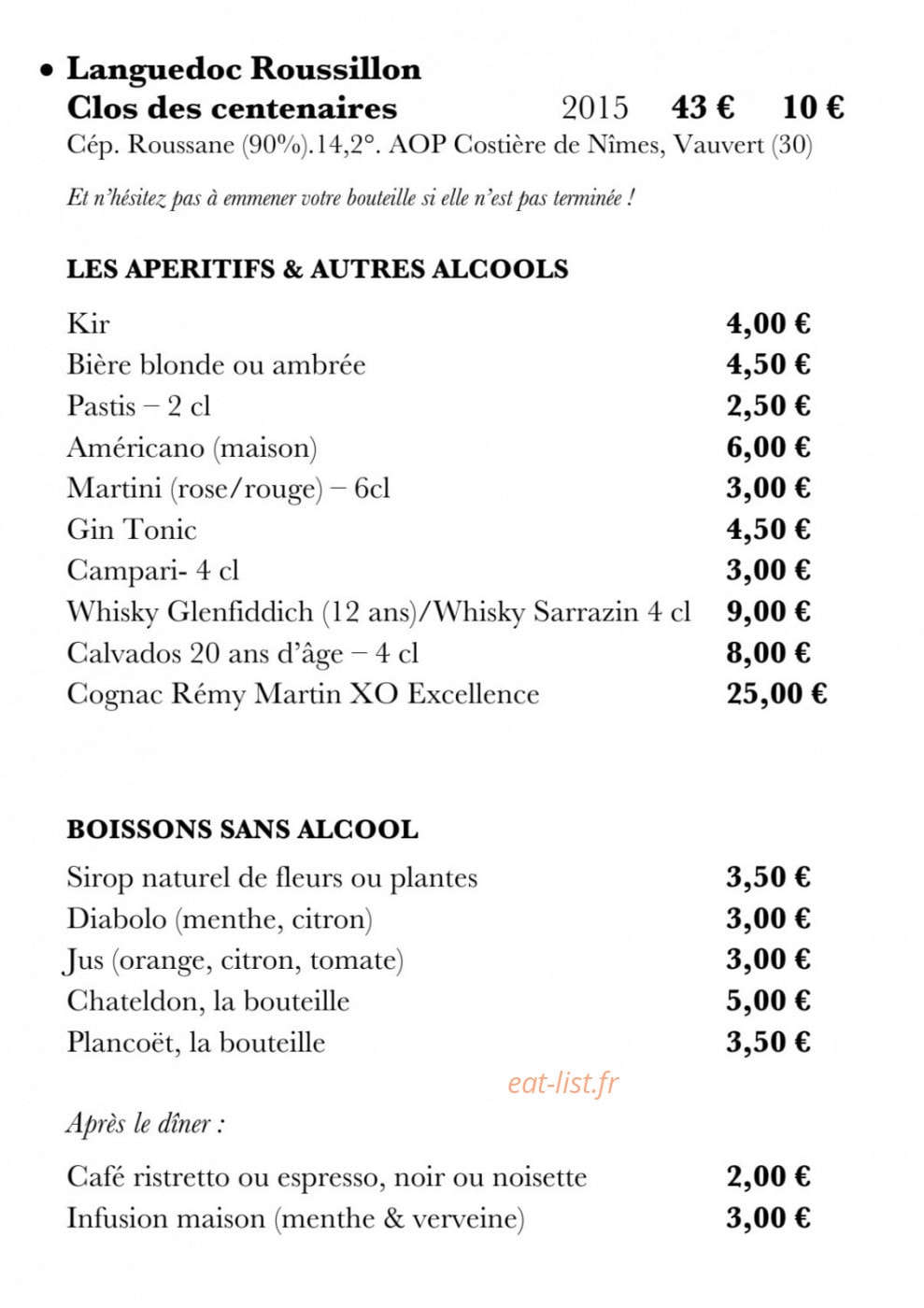 • Languedoc Roussillon
Clos des centenaires 2015 43 € 10 €
Cép. Roussane (90%).14,2°. AOP Costière de Nîmes, Vauvert (30)

Et n'hésitez pas à emmener votre bouteille si elle n'est pas terminée !

LES APERITIFS & AUTRES ALCOOLS

Kir 4,00 €
Bière blonde ou ambrée 4,50 €
Pastis – 2 cl 2,50 €
Américano (maison) 6,00 €
Martini (rose/rouge) – 6cl 3,00 €
Gin Tonic 4,50 €
Campari- 4 cl 3,00 €
Whisky Glenfiddich (12 ans)/Whisky Sarrazin 4 cl 9,00 €
Calvados 20 ans d'âge – 4 cl 8,00 €
Cognac Rémy Martin XO Excellence 25,00 €

BOISSONS SANS ALCOOL

Sirop naturel de fleurs ou plantes 3,50 €
Diabolo (menthe, citron) 3,00 €
Jus (orange, citron, tomate) 3,00 €
Chateldon, la bouteille 5,00 €
Plancoët, la bouteille 3,50 €

Après le dîner :

Café ristretto ou espresso, noir ou noisette 2,00 €
Infusion maison (menthe & verveine) 3,00 €

eat-list.fr